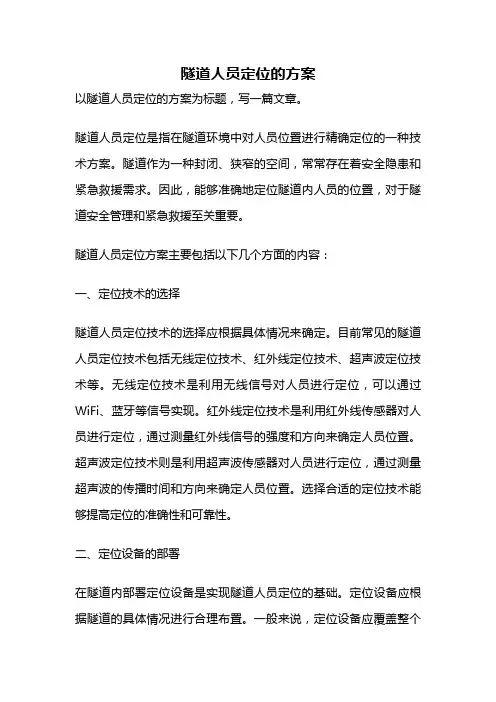 隧道人员定位的方案

以隧道人员定位的方案为标题，写一篇文章。

隧道人员定位是指在隧道环境中对人员位置进行精确定位的一种技术方案。隧道作为一种封闭、狭窄的空间，常常存在着安全隐患和紧急救援需求。因此，能够准确地定位隧道内人员的位置，对于隧道安全管理和紧急救援至关重要。

隧道人员定位方案主要包括以下几个方面的内容：

一、定位技术的选择

隧道人员定位技术的选择应根据具体情况来确定。目前常见的隧道人员定位技术包括无线定位技术、红外线定位技术、超声波定位技术等。无线定位技术是利用无线信号对人员进行定位，可以通过WiFi、蓝牙等信号实现。红外线定位技术是利用红外线传感器对人员进行定位，通过测量红外线信号的强度和方向来确定人员位置。超声波定位技术则是利用超声波传感器对人员进行定位，通过测量超声波的传播时间和方向来确定人员位置。选择合适的定位技术能够提高定位的准确性和可靠性。

二、定位设备的部署

在隧道内部署定位设备是实现隧道人员定位的基础。定位设备应根据隧道的具体情况进行合理布置。一般来说，定位设备应覆盖整个